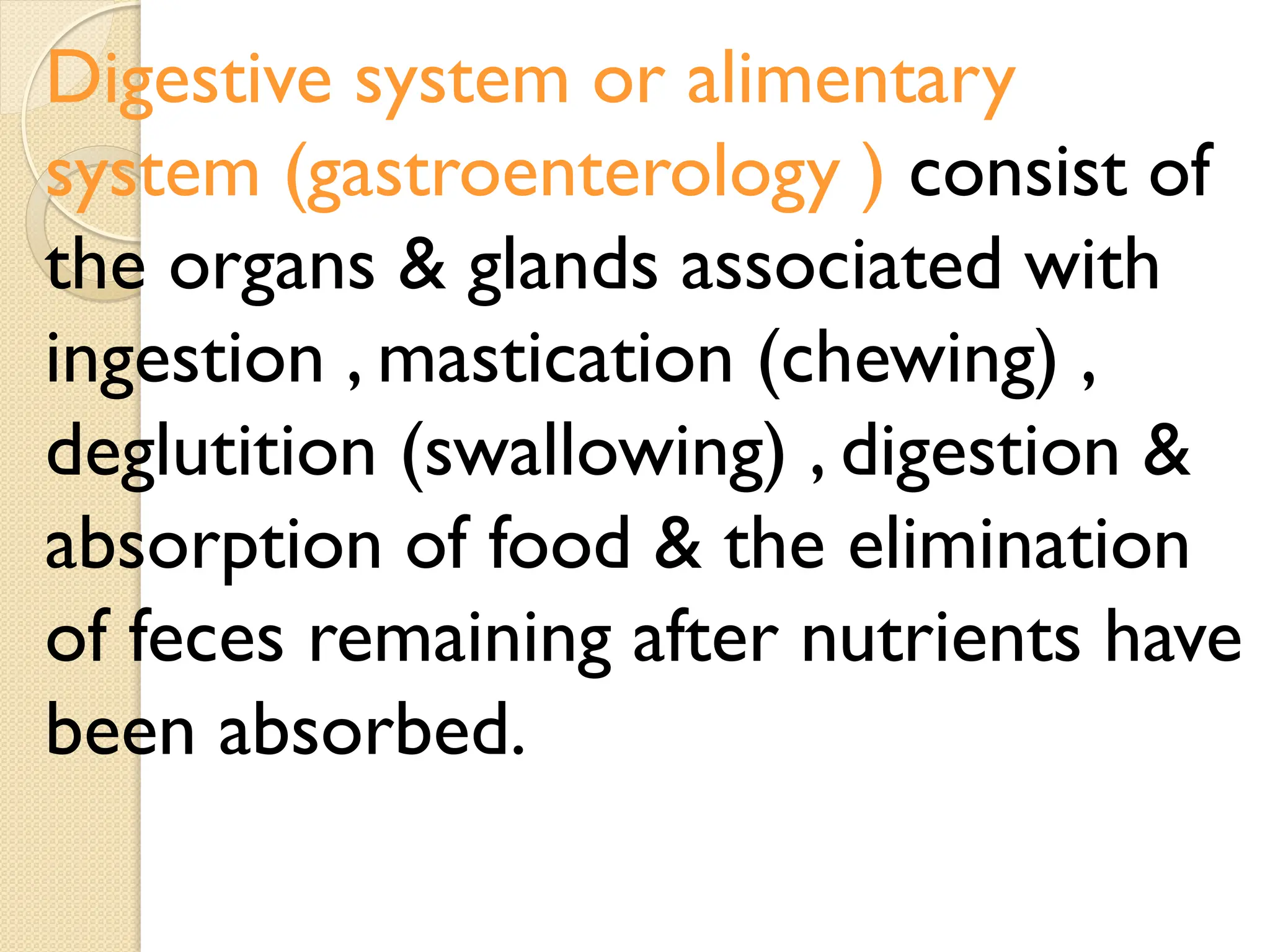 Digestive system or alimentary system (gastroenterology ) consist of the organs & glands associated with ingestion , mastication (chewing) , deglutition (swallowing) , digestion & absorption of food & the elimination of feces remaining after nutrients have been absorbed.